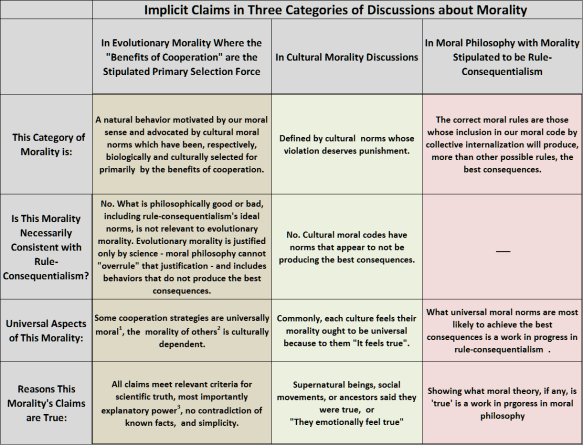 Implicit Claims in Three Categories of Discussions about Morality

| | In Evolutionary Morality Where the "Benefits of Cooperation" are the Stipulated Primary Selection Force | In Cultural Morality Discussions | In Moral Philosophy with Morality Stipulated to be Rule-Consequentialism |
|---|---|---|---|
| This Category of Morality is: | A natural behavior motivated by our moral sense and advocated by cultural moral norms which have been, respectively, biologically and culturally selected for primarily by the benefits of cooperation. | Defined by cultural norms whose violation deserves punishment. | The correct moral rules are those whose inclusion in our moral code by collective internalization will produce, more than other possible rules, the best consequences. |
| Is This Morality Necessarily Consistent with Rule-Consequentialism? | No. What is philosophically good or bad, including rule-consequentialism's ideal norms, is not relevant to evolutionary morality. Evolutionary morality is justified only by science - moral philosophy cannot "overrule" that justification - and includes behaviors that do not produce the best consequences. | No. Cultural moral codes have norms that appear to not be producing the best consequences. | — |
| Universal Aspects of This Morality: | Some cooperation strategies are universally moral$^1$, the morality of others$^2$ is culturally dependent. | Commonly, each culture feels their morality ought to be universal because to them "It feels true". | What universal moral norms are most likely to achieve the best consequences is a work in progress in rule-consequentialism . |
| Reasons This Morality's Claims are True: | All claims meet relevant criteria for scientific truth, most importantly explanatory power$^3$, no contradiction of known facts, and simplicity. | Supernatural beings, social movements, or ancestors said they were true, or "They emotionally feel true" | Showing what moral theory, if any, is 'true' is a work in prgoress in moral philosophy |